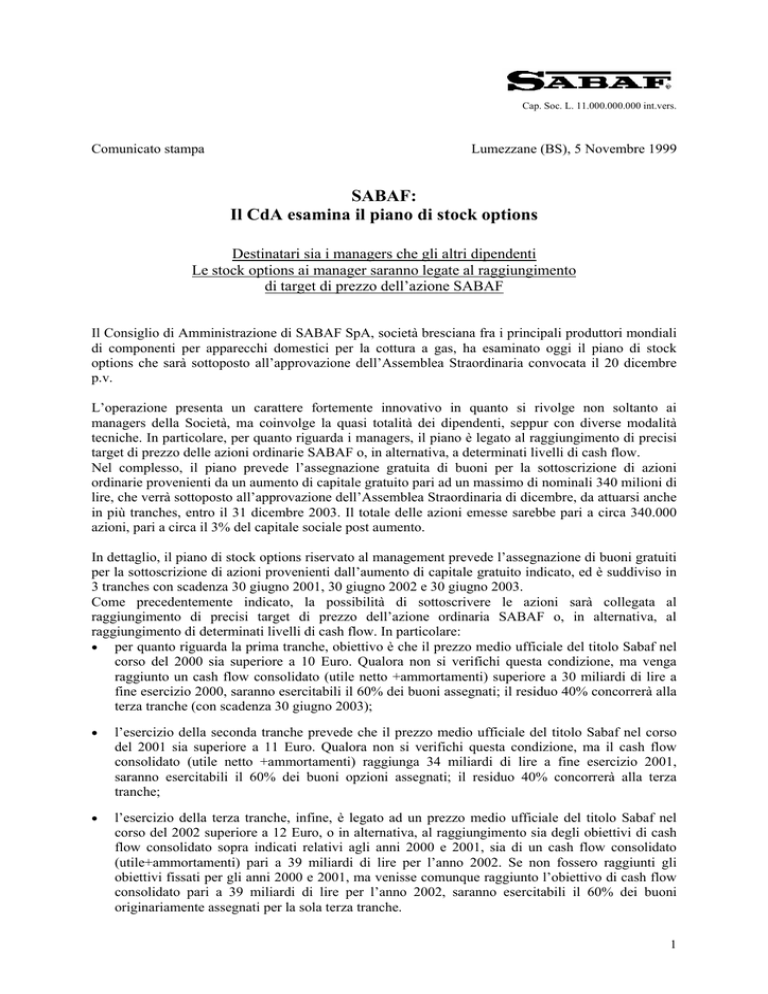 SABAF®

Cap. Soc. L. 11.000.000.000 int.vers.

Comunicato stampa

Lumezzane (BS), 5 Novembre 1999

SABAF:
Il CdA esamina il piano di stock options

Destinatari sia i managers che gli altri dipendenti
Le stock options ai manager saranno legate al raggiungimento di target di prezzo dell'azione SABAF

Il Consiglio di Amministrazione di SABAF SpA, società bresciana fra i principali produttori mondiali di componenti per apparecchi domestici per la cottura a gas, ha esaminato oggi il piano di stock options che sarà sottoposto all'approvazione dell'Assemblea Straordinaria convocata il 20 dicembre p.v.

L'operazione presenta un carattere fortemente innovativo in quanto si rivolge non soltanto ai managers della Società, ma coinvolge la quasi totalità dei dipendenti, seppur con diverse modalità tecniche. In particolare, per quanto riguarda i managers, il piano è legato al raggiungimento di precisi target di prezzo delle azioni ordinarie SABAF o, in alternativa, a determinati livelli di cash flow.
Nel complesso, il piano prevede l'assegnazione gratuita di buoni per la sottoscrizione di azioni ordinarie provenienti da un aumento di capitale gratuito pari ad un massimo di nominali 340 milioni di lire, che verrà sottoposto all'approvazione dell'Assemblea Straordinaria di dicembre, da attuarsi anche in più tranches, entro il 31 dicembre 2003. Il totale delle azioni emesse sarebbe pari a circa 340.000 azioni, pari a circa il 3% del capitale sociale post aumento.

In dettaglio, il piano di stock options riservato al management prevede l'assegnazione di buoni gratuiti per la sottoscrizione di azioni provenienti dall'aumento di capitale gratuito indicato, ed è suddiviso in 3 tranches con scadenza 30 giugno 2001, 30 giugno 2002 e 30 giugno 2003.
Come precedentemente indicato, la possibilità di sottoscrivere le azioni sarà collegata al raggiungimento di precisi target di prezzo dell'azione ordinaria SABAF o, in alternativa, al raggiungimento di determinati livelli di cash flow. In particolare:
• per quanto riguarda la prima tranche, obiettivo è che il prezzo medio ufficiale del titolo Sabaf nel corso del 2000 sia superiore a 10 Euro. Qualora non si verifichi questa condizione, ma venga raggiunto un cash flow consolidato (utile netto +ammortamenti) superiore a 30 miliardi di lire a fine esercizio 2000, saranno esercitabili il 60% dei buoni assegnati; il residuo 40% concorrerà alla terza tranche (con scadenza 30 giugno 2003);

• l'esercizio della seconda tranche prevede che il prezzo medio ufficiale del titolo Sabaf nel corso del 2001 sia superiore a 11 Euro. Qualora non si verifichi questa condizione, ma il cash flow consolidato (utile netto +ammortamenti) raggiunga 34 miliardi di lire a fine esercizio 2001, saranno esercitabili il 60% dei buoni opzioni assegnati; il residuo 40% concorrerà alla terza tranche;

• l'esercizio della terza tranche, infine, è legato ad un prezzo medio ufficiale del titolo Sabaf nel corso del 2002 superiore a 12 Euro, o in alternativa, al raggiungimento sia degli obiettivi di cash flow consolidato sopra indicati relativi agli anni 2000 e 2001, sia di un cash flow consolidato (utile+ammortamenti) pari a 39 miliardi di lire per l'anno 2002. Se non fossero raggiunti gli obiettivi fissati per gli anni 2000 e 2001, ma venisse comunque raggiunto l'obiettivo di cash flow consolidato pari a 39 miliardi di lire per l'anno 2002, saranno esercitabili il 60% dei buoni originariamente assegnati per la sola terza tranche.

1